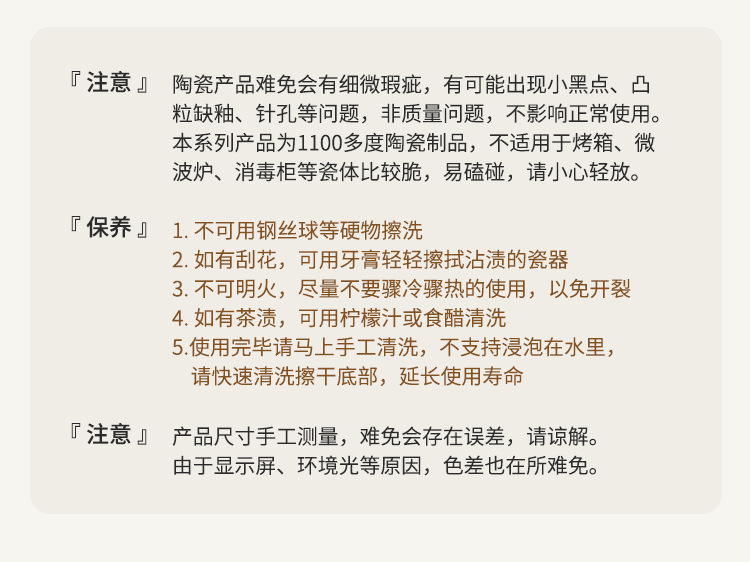 『 注意 』 陶瓷产品难免会有细微瑕疵，有可能出现小黑点、凸粒缺釉、针孔等问题，非质量问题，不影响正常使用。本系列产品为1100多度陶瓷制品，不适用于烤箱、微波炉、消毒柜等瓷体比较脆，易磕碰，请小心轻放。

『 保养 』 1. 不可用钢丝球等硬物擦洗
2. 如有刮花，可用牙膏轻轻擦拭沾渍的瓷器
3. 不可明火，尽量不要骤冷骤热的使用，以免开裂
4. 如有茶渍，可用柠檬汁或食醋清洗
5.使用完毕请马上手工清洗，不支持浸泡在水里，请快速清洗擦干底部，延长使用寿命

『 注意 』 产品尺寸手工测量，难免会存在误差，请谅解。由于显示屏、环境光等原因，色差也在所难免。